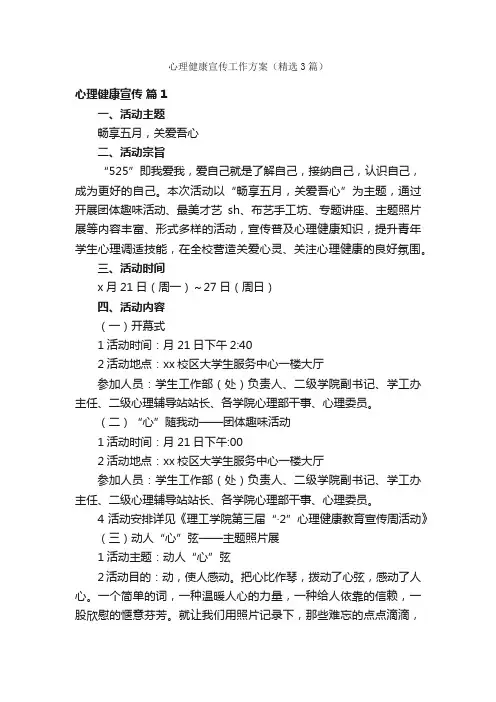 心理健康宣传工作方案（精选3篇）

心理健康宣传 篇1

一、活动主题

畅享五月，关爱吾心

二、活动宗旨

“525”即我爱我，爱自己就是了解自己，接纳自己，认识自己，成为更好的自己。本次活动以“畅享五月，关爱吾心”为主题，通过开展团体趣味活动、最美才艺 sh、布艺手工坊、专题讲座、主题照片展等内容丰富、形式多样的活动，宣传普及心理健康知识，提升青年学生心理调适技能，在全校营造关爱心灵、关注心理健康的良好氛围。

三、活动时间

x月21日（周一）~27日（周日）

四、活动内容

（一）开幕式

1活动时间：月21日下午2:40

2活动地点：xx校区大学生服务中心一楼大厅

参加人员：学生工作部（处）负责人、二级学院副书记、学工办主任、二级心理辅导站站长、各学院心理部干事、心理委员。

（二）“心”随我动——团体趣味活动

1活动时间：月21日下午:00

2活动地点：xx校区大学生服务中心一楼大厅

参加人员：学生工作部（处）负责人、二级学院副书记、学工办主任、二级心理辅导站站长、各学院心理部干事、心理委员。

4活动安排详见《理工学院第三届“·2”心理健康教育宣传周活动》

（三）动人“心”弦——主题照片展

1活动主题：动人“心”弦

2活动目的：动，使人感动。把心比作琴，拨动了心弦，感动了人心。一个简单的词，一种温暖人心的力量，一种给人依靠的信赖，一股欣慰的惬意芬芳。就让我们用照片记录下，那些难忘的点点滴滴，